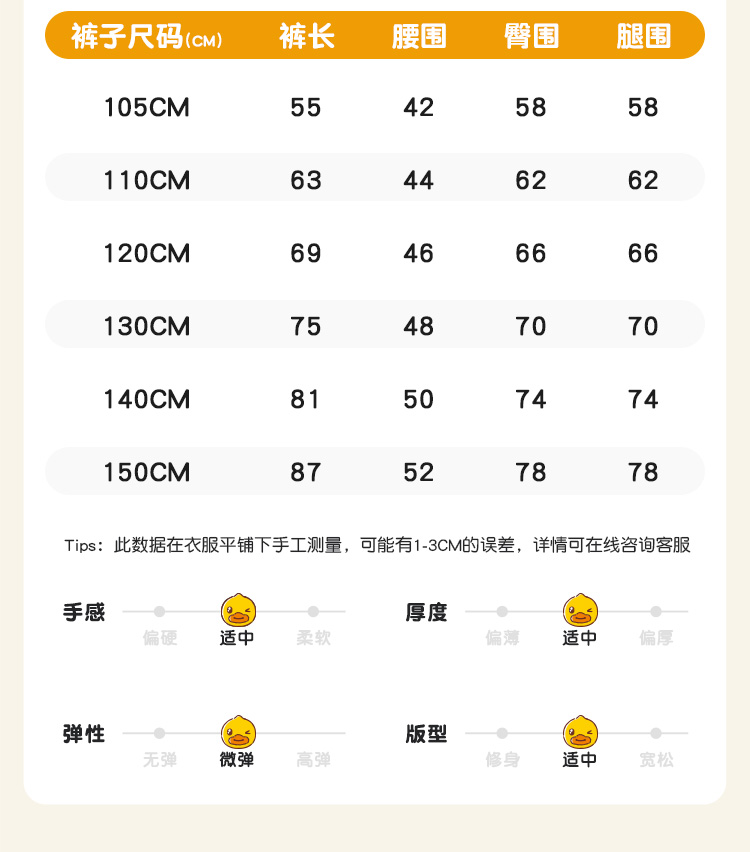 | 裤子尺码(CM) | 裤长 | 腰围 | 臀围 | 腿围 |
|---|---|---|---|---|
| 105CM | 55 | 42 | 58 | 58 |
| 110CM | 63 | 44 | 62 | 62 |
| 120CM | 69 | 46 | 66 | 66 |
| 130CM | 75 | 48 | 70 | 70 |
| 140CM | 81 | 50 | 74 | 74 |
| 150CM | 87 | 52 | 78 | 78 |

Tips：此数据在衣服平铺下手工测量，可能有1-3CM的误差，详情可在线咨询客服

手感 偏硬 适中 柔软

厚度 偏薄 适中 偏厚

弹性 无弹 微弹 高弹

版型 修身 适中 宽松